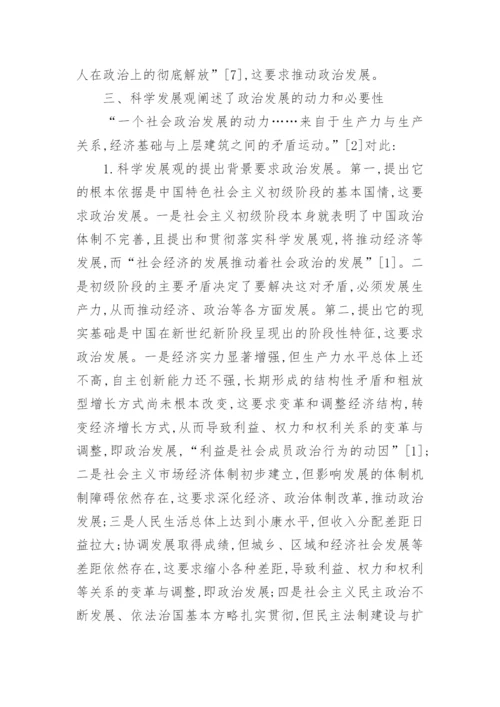 人在政治上的彻底解放”[7],这要求推动政治发展。

三、科学发展观阐述了政治发展的动力和必要性

“一个社会政治发展的动力……来自于生产力与生产关系,经济基础与上层建筑之间的矛盾运动。”[2]对此:

1.科学发展观的提出背景要求政治发展。第一,提出它的根本依据是中国特色社会主义初级阶段的基本国情,这要求政治发展。一是社会主义初级阶段本身就表明了中国政治体制不完善,且提出和贯彻落实科学发展观,将推动经济等发展,而“社会经济的发展推动着社会政治的发展”[1]。二是初级阶段的主要矛盾决定了要解决这对矛盾,必须发展生产力,从而推动经济、政治等各方面发展。第二,提出它的现实基础是中国在新世纪新阶段呈现出的阶段性特征,这要求政治发展。一是经济实力显著增强,但生产力水平总体上还不高,自主创新能力还不强,长期形成的结构性矛盾和粗放型增长方式尚未根本改变,这要求变革和调整经济结构,转变经济增长方式,从而导致利益、权力和权利关系的变革与调整,即政治发展,“利益是社会成员政治行为的动因”[1];二是社会主义市场经济体制初步建立,但影响发展的体制机制障碍依然存在,这要求深化经济、政治体制改革,推动政治发展;三是人民生活总体上达到小康水平,但收入分配差距日益拉大;协调发展取得成绩,但城乡、区域和经济社会发展等差距依然存在,这要求缩小各种差距,导致利益、权力和权利等关系的变革与调整,即政治发展;四是社会主义民主政治不断发展、依法治国基本方略扎实贯彻,但民主法制建设与扩